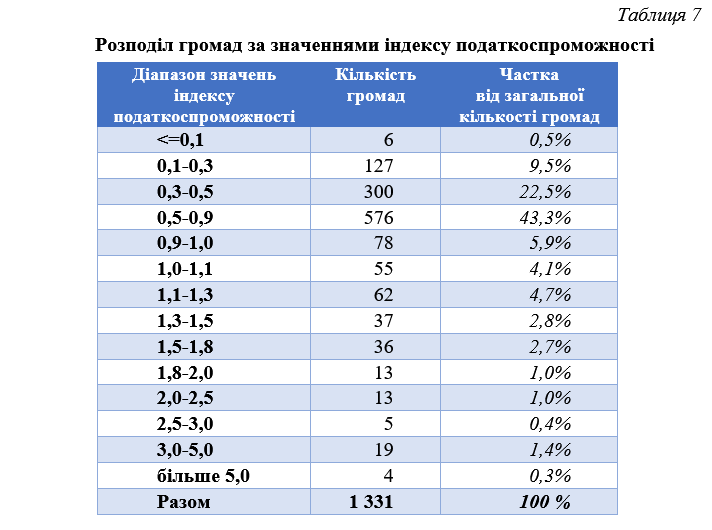 Таблиця 7

Розподіл громад за значеннями індексу податкоспроможності

| Діапазон значень індексу податкоспроможності | Кількість громад | Частка від загальної кількості громад |
|---|---|---|
| <=0,1 | 6 | 0,5% |
| 0,1-0,3 | 127 | 9,5% |
| 0,3-0,5 | 300 | 22,5% |
| 0,5-0,9 | 576 | 43,3% |
| 0,9-1,0 | 78 | 5,9% |
| 1,0-1,1 | 55 | 4,1% |
| 1,1-1,3 | 62 | 4,7% |
| 1,3-1,5 | 37 | 2,8% |
| 1,5-1,8 | 36 | 2,7% |
| 1,8-2,0 | 13 | 1,0% |
| 2,0-2,5 | 13 | 1,0% |
| 2,5-3,0 | 5 | 0,4% |
| 3,0-5,0 | 19 | 1,4% |
| більше 5,0 | 4 | 0,3% |
| Разом | 1 331 | 100 % |